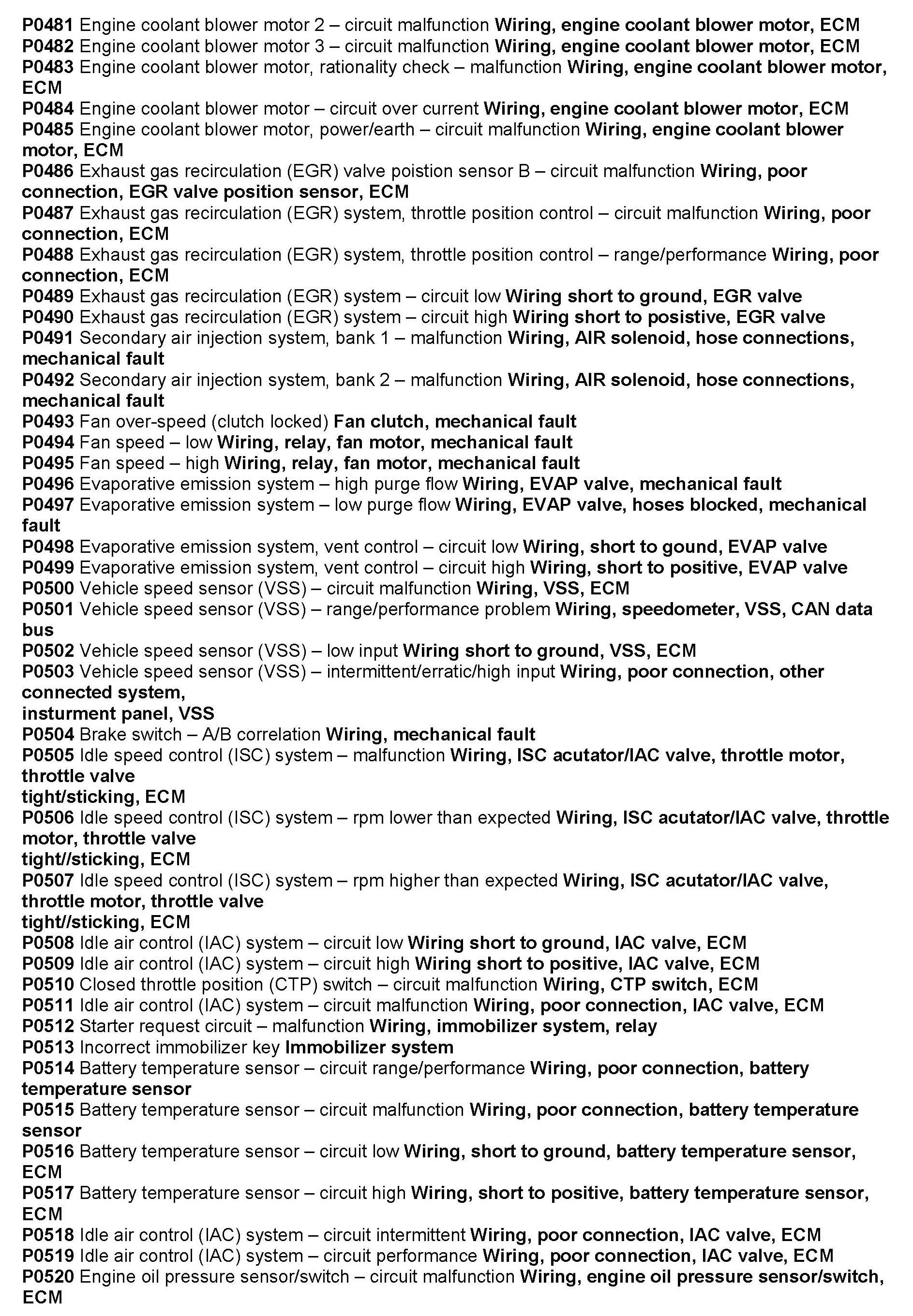 P0481 Engine coolant blower motor 2 – circuit malfunction Wiring, engine coolant blower motor, ECM
P0482 Engine coolant blower motor 3 – circuit malfunction Wiring, engine coolant blower motor, ECM
P0483 Engine coolant blower motor, rationality check – malfunction Wiring, engine coolant blower motor, ECM
P0484 Engine coolant blower motor – circuit over current Wiring, engine coolant blower motor, ECM
P0485 Engine coolant blower motor, power/earth – circuit malfunction Wiring, engine coolant blower motor, ECM
P0486 Exhaust gas recirculation (EGR) valve poistion sensor B – circuit malfunction Wiring, poor connection, EGR valve position sensor, ECM
P0487 Exhaust gas recirculation (EGR) system, throttle position control – circuit malfunction Wiring, poor connection, ECM
P0488 Exhaust gas recirculation (EGR) system, throttle position control – range/performance Wiring, poor connection, ECM
P0489 Exhaust gas recirculation (EGR) system – circuit low Wiring short to ground, EGR valve
P0490 Exhaust gas recirculation (EGR) system – circuit high Wiring short to posistive, EGR valve
P0491 Secondary air injection system, bank 1 – malfunction Wiring, AIR solenoid, hose connections, mechanical fault
P0492 Secondary air injection system, bank 2 – malfunction Wiring, AIR solenoid, hose connections, mechanical fault
P0493 Fan over-speed (clutch locked) Fan clutch, mechanical fault
P0494 Fan speed – low Wiring, relay, fan motor, mechanical fault
P0495 Fan speed – high Wiring, relay, fan motor, mechanical fault
P0496 Evaporative emission system – high purge flow Wiring, EVAP valve, mechanical fault
P0497 Evaporative emission system – low purge flow Wiring, EVAP valve, hoses blocked, mechanical fault
P0498 Evaporative emission system, vent control – circuit low Wiring, short to gound, EVAP valve
P0499 Evaporative emission system, vent control – circuit high Wiring, short to positive, EVAP valve
P0500 Vehicle speed sensor (VSS) – circuit malfunction Wiring, VSS, ECM
P0501 Vehicle speed sensor (VSS) – range/performance problem Wiring, speedometer, VSS, CAN data bus
P0502 Vehicle speed sensor (VSS) – low input Wiring short to ground, VSS, ECM
P0503 Vehicle speed sensor (VSS) – intermittent/erratic/high input Wiring, poor connection, other connected system,
insturment panel, VSS
P0504 Brake switch – A/B correlation Wiring, mechanical fault
P0505 Idle speed control (ISC) system – malfunction Wiring, ISC acutator/IAC valve, throttle motor, throttle valve
tight/sticking, ECM
P0506 Idle speed control (ISC) system – rpm lower than expected Wiring, ISC acutator/IAC valve, throttle motor, throttle valve
tight//sticking, ECM
P0507 Idle speed control (ISC) system – rpm higher than expected Wiring, ISC acutator/IAC valve, throttle motor, throttle valve
tight//sticking, ECM
P0508 Idle air control (IAC) system – circuit low Wiring short to ground, IAC valve, ECM
P0509 Idle air control (IAC) system – circuit high Wiring short to positive, IAC valve, ECM
P0510 Closed throttle position (CTP) switch – circuit malfunction Wiring, CTP switch, ECM
P0511 Idle air control (IAC) system – circuit malfunction Wiring, poor connection, IAC valve, ECM
P0512 Starter request circuit – malfunction Wiring, immobilizer system, relay
P0513 Incorrect immobilizer key Immobilizer system
P0514 Battery temperature sensor – circuit range/performance Wiring, poor connection, battery temperature sensor
P0515 Battery temperature sensor – circuit malfunction Wiring, poor connection, battery temperature sensor
P0516 Battery temperature sensor – circuit low Wiring, short to ground, battery temperature sensor, ECM
P0517 Battery temperature sensor – circuit high Wiring, short to positive, battery temperature sensor, ECM
P0518 Idle air control (IAC) system – circuit intermittent Wiring, poor connection, IAC valve, ECM
P0519 Idle air control (IAC) system – circuit performance Wiring, poor connection, IAC valve, ECM
P0520 Engine oil pressure sensor/switch – circuit malfunction Wiring, engine oil pressure sensor/switch, ECM